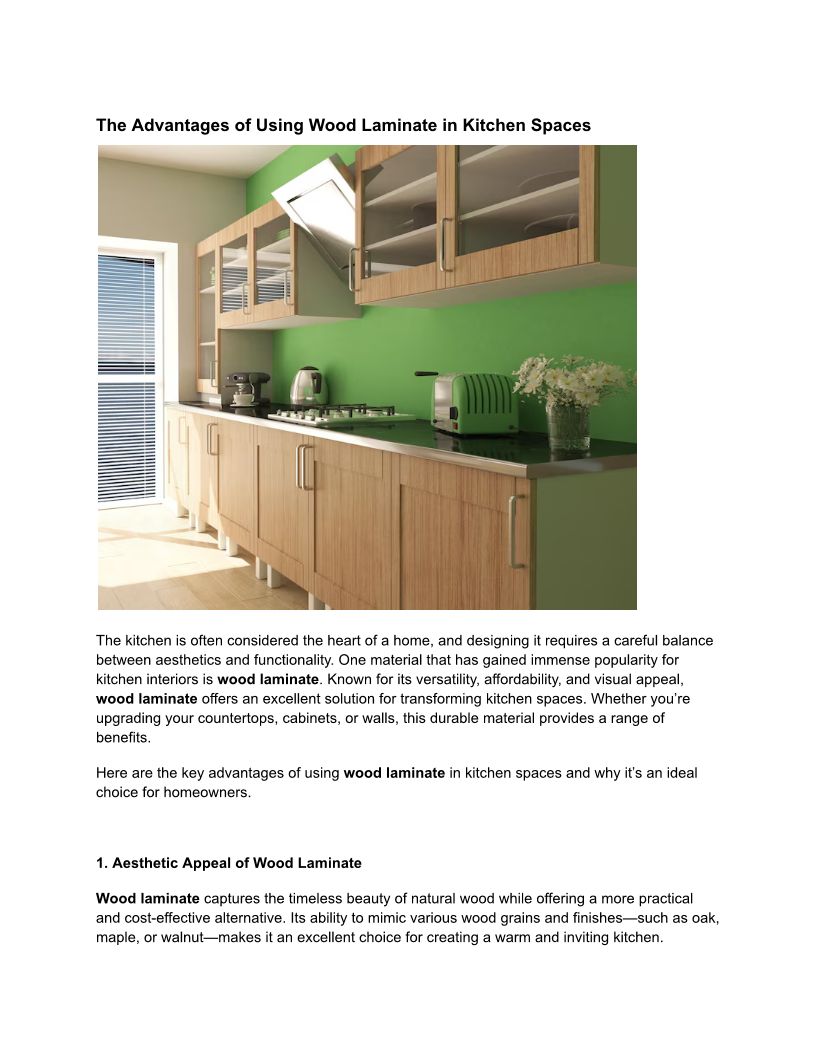 The Advantages of Using Wood Laminate in Kitchen Spaces

The kitchen is often considered the heart of a home, and designing it requires a careful balance between aesthetics and functionality. One material that has gained immense popularity for kitchen interiors is wood laminate. Known for its versatility, affordability, and visual appeal, wood laminate offers an excellent solution for transforming kitchen spaces. Whether you're upgrading your countertops, cabinets, or walls, this durable material provides a range of benefits.

Here are the key advantages of using wood laminate in kitchen spaces and why it's an ideal choice for homeowners.

1. Aesthetic Appeal of Wood Laminate

Wood laminate captures the timeless beauty of natural wood while offering a more practical and cost-effective alternative. Its ability to mimic various wood grains and finishes—such as oak, maple, or walnut—makes it an excellent choice for creating a warm and inviting kitchen.